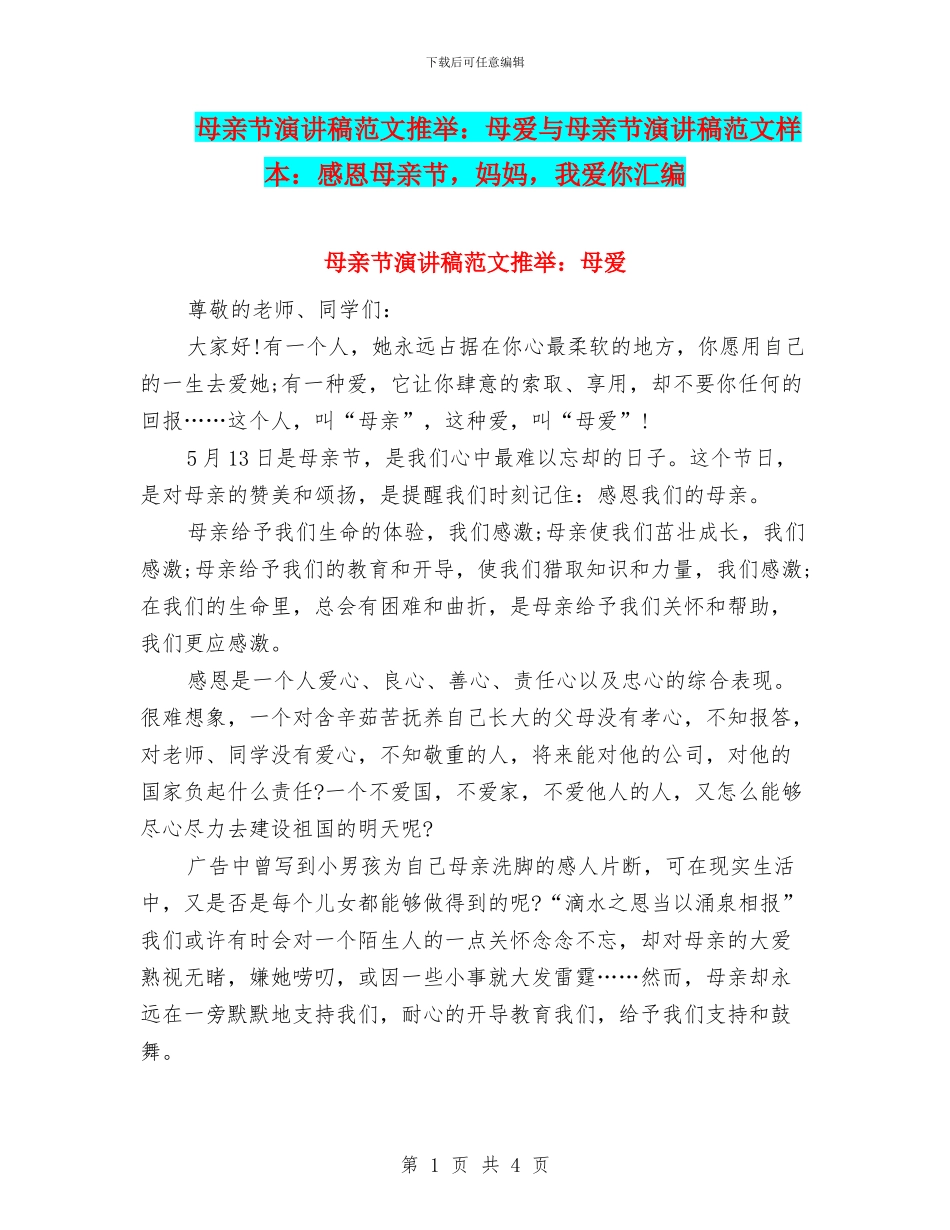 下载后可任意编辑

母亲节演讲稿范文推举：母爱与母亲节演讲稿范文样本：感恩母亲节，妈妈，我爱你汇编

母亲节演讲稿范文推举：母爱

尊敬的老师、同学们：

大家好!有一个人，她永远占据在你心最柔软的地方，你愿用自己的一生去爱她;有一种爱，它让你肆意的索取、享用，却不要你任何的回报……这个人，叫“母亲”，这种爱，叫“母爱”!

5月13日是母亲节，是我们心中最难以忘却的日子。这个节日，是对母亲的赞美和颂扬，是提醒我们时刻记住：感恩我们的母亲。

母亲给予我们生命的体验，我们感激;母亲使我们茁壮成长，我们感激;母亲给予我们的教育和开导，使我们猎取知识和力量，我们感激;在我们的生命里，总会有困难和曲折，是母亲给予我们关怀和帮助，我们更应感激。

感恩是一个人爱心、良心、善心、责任心以及忠心的综合表现。很难想象，一个对含辛茹苦抚养自己长大的父母没有孝心，不知报答，对老师、同学没有爱心，不知敬重的人，将来能对他的公司，对他的国家负起什么责任?一个不爱国，不爱家，不爱他人的人，又怎么能够尽心尽力去建设祖国的明天呢?

广告中曾写到小男孩为自己母亲洗脚的感人片断，可在现实生活中，又是否是每个儿女都能够做得到的呢?“滴水之恩当以涌泉相报”我们或许有时会对一个陌生人的一点关怀念念不忘，却对母亲的大爱熟视无睹，嫌她唠叨，或因一些小事就大发雷霆……然而，母亲却永远在一旁默默地支持我们，耐心的开导教育我们，给予我们支持和鼓舞。

第 1 页 共 4 页